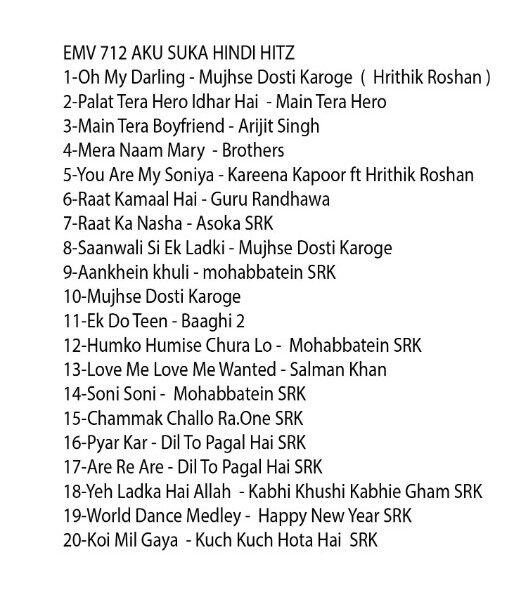 EMV 712 AKU SUKA HINDI HITZ
1-Oh My Darling - Mujhse Dosti Karoge ( Hrithik Roshan )
2-Palat Tera Hero Idhar Hai - Main Tera Hero
3-Main Tera Boyfriend - Arijit Singh
4-Mera Naam Mary - Brothers
5-You Are My Soniya - Kareena Kapoor ft Hrithik Roshan
6-Raat Kamaal Hai - Guru Randhawa
7-Raat Ka Nasha - Asoka SRK
8-Saanwali Si Ek Ladki - Mujhse Dosti Karoge
9-Aankhein khuli - mohabbatein SRK
10-Mujhse Dosti Karoge
11-Ek Do Teen - Baaghi 2
12-Humko Humise Chura Lo - Mohabbatein SRK
13-Love Me Love Me Wanted - Salman Khan
14-Soni Soni - Mohabbatein SRK
15-Chammak Challo Ra.One SRK
16-Pyar Kar - Dil To Pagal Hai SRK
17-Are Re Are - Dil To Pagal Hai SRK
18-Yeh Ladka Hai Allah - Kabhi Khushi Kabhie Gham SRK
19-World Dance Medley - Happy New Year SRK
20-Koi Mil Gaya - Kuch Kuch Hota Hai SRK